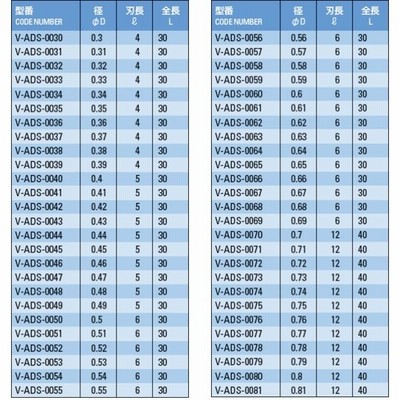 | 型番 CODE NUMBER | 径 φD | 刃長 ℓ | 全長 L |
|---|---|---|---|
| V-ADS-0030 | 0.3 | 4 | 30 |
| V-ADS-0031 | 0.31 | 4 | 30 |
| V-ADS-0032 | 0.32 | 4 | 30 |
| V-ADS-0033 | 0.33 | 4 | 30 |
| V-ADS-0034 | 0.34 | 4 | 30 |
| V-ADS-0035 | 0.35 | 4 | 30 |
| V-ADS-0036 | 0.36 | 4 | 30 |
| V-ADS-0037 | 0.37 | 4 | 30 |
| V-ADS-0038 | 0.38 | 4 | 30 |
| V-ADS-0039 | 0.39 | 4 | 30 |
| V-ADS-0040 | 0.4 | 5 | 30 |
| V-ADS-0041 | 0.41 | 5 | 30 |
| V-ADS-0042 | 0.42 | 5 | 30 |
| V-ADS-0043 | 0.43 | 5 | 30 |
| V-ADS-0044 | 0.44 | 5 | 30 |
| V-ADS-0045 | 0.45 | 5 | 30 |
| V-ADS-0046 | 0.46 | 5 | 30 |
| V-ADS-0047 | 0.47 | 5 | 30 |
| V-ADS-0048 | 0.48 | 5 | 30 |
| V-ADS-0049 | 0.49 | 5 | 30 |
| V-ADS-0050 | 0.5 | 6 | 30 |
| V-ADS-0051 | 0.51 | 6 | 30 |
| V-ADS-0052 | 0.52 | 6 | 30 |
| V-ADS-0053 | 0.53 | 6 | 30 |
| V-ADS-0054 | 0.54 | 6 | 30 |
| V-ADS-0055 | 0.55 | 6 | 30 |

| 型番 CODE NUMBER | 径 φD | 刃長 ℓ | 全長 L |
|---|---|---|---|
| V-ADS-0056 | 0.56 | 6 | 30 |
| V-ADS-0057 | 0.57 | 6 | 30 |
| V-ADS-0058 | 0.58 | 6 | 30 |
| V-ADS-0059 | 0.59 | 6 | 30 |
| V-ADS-0060 | 0.6 | 6 | 30 |
| V-ADS-0061 | 0.61 | 6 | 30 |
| V-ADS-0062 | 0.62 | 6 | 30 |
| V-ADS-0063 | 0.63 | 6 | 30 |
| V-ADS-0064 | 0.64 | 6 | 30 |
| V-ADS-0065 | 0.65 | 6 | 30 |
| V-ADS-0066 | 0.66 | 6 | 30 |
| V-ADS-0067 | 0.67 | 6 | 30 |
| V-ADS-0068 | 0.68 | 6 | 30 |
| V-ADS-0069 | 0.69 | 6 | 30 |
| V-ADS-0070 | 0.7 | 12 | 40 |
| V-ADS-0071 | 0.71 | 12 | 40 |
| V-ADS-0072 | 0.72 | 12 | 40 |
| V-ADS-0073 | 0.73 | 12 | 40 |
| V-ADS-0074 | 0.74 | 12 | 40 |
| V-ADS-0075 | 0.75 | 12 | 40 |
| V-ADS-0076 | 0.76 | 12 | 40 |
| V-ADS-0077 | 0.77 | 12 | 40 |
| V-ADS-0078 | 0.78 | 12 | 40 |
| V-ADS-0079 | 0.79 | 12 | 40 |
| V-ADS-0080 | 0.8 | 12 | 40 |
| V-ADS-0081 | 0.81 | 12 | 40 |